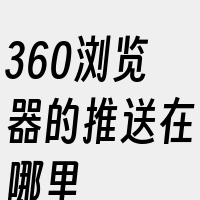 360浏览器的推送在哪里